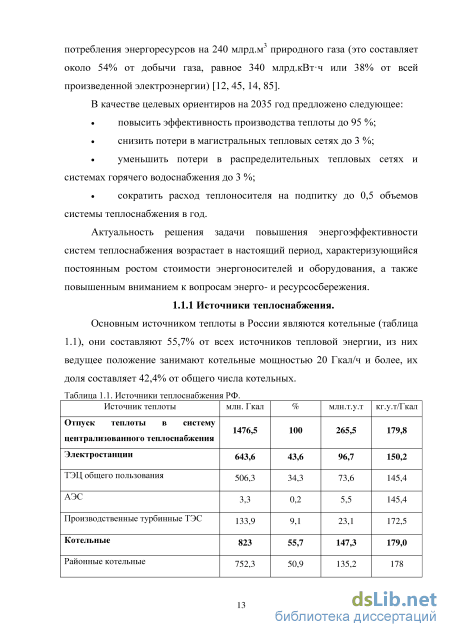 потребления энергоресурсов на 240 млрд.м$^3$ природного газа (это составляет около 54% от добычи газа, равное 340 млрд.кВт·ч или 38% от всей произведенной электроэнергии) [12, 45, 14, 85].

В качестве целевых ориентиров на 2035 год предложено следующее:

• повысить эффективность производства теплоты до 95 %;

• снизить потери в магистральных тепловых сетях до 3 %;

• уменьшить потери в распределительных тепловых сетях и системах горячего водоснабжения до 3 %;

• сократить расход теплоносителя на подпитку до 0,5 объемов системы теплоснабжения в год.

Актуальность решения задачи повышения энергоэффективности систем теплоснабжения возрастает в настоящий период, характеризующийся постоянным ростом стоимости энергоносителей и оборудования, а также повышенным вниманием к вопросам энерго- и ресурсосбережения.

1.1.1 Источники теплоснабжения.

Основным источником теплоты в России являются котельные (таблица 1.1), они составляют 55,7% от всех источников тепловой энергии, из них ведущее положение занимают котельные мощностью 20 Гкал/ч и более, их доля составляет 42,4% от общего числа котельных.

Таблица 1.1. Источники теплоснабжения РФ.

| Источник теплоты | млн. Гкал | % | млн.т.у.т | кг.у.т/Гкал |
|---|---|---|---|---|
| Отпуск теплоты в систему централизованного теплоснабжения | 1476,5 | 100 | 265,5 | 179,8 |
| Электростанции | 643,6 | 43,6 | 96,7 | 150,2 |
| ТЭЦ общего пользования | 506,3 | 34,3 | 73,6 | 145,4 |
| АЭС | 3,3 | 0,2 | 5,5 | 145,4 |
| Производственные турбинные ТЭС | 133,9 | 9,1 | 23,1 | 172,5 |
| Котельные | 823 | 55,7 | 147,3 | 179,0 |
| Районные котельные | 752,3 | 50,9 | 135,2 | 178 |

13

dsLib.net
библиотека диссертаций